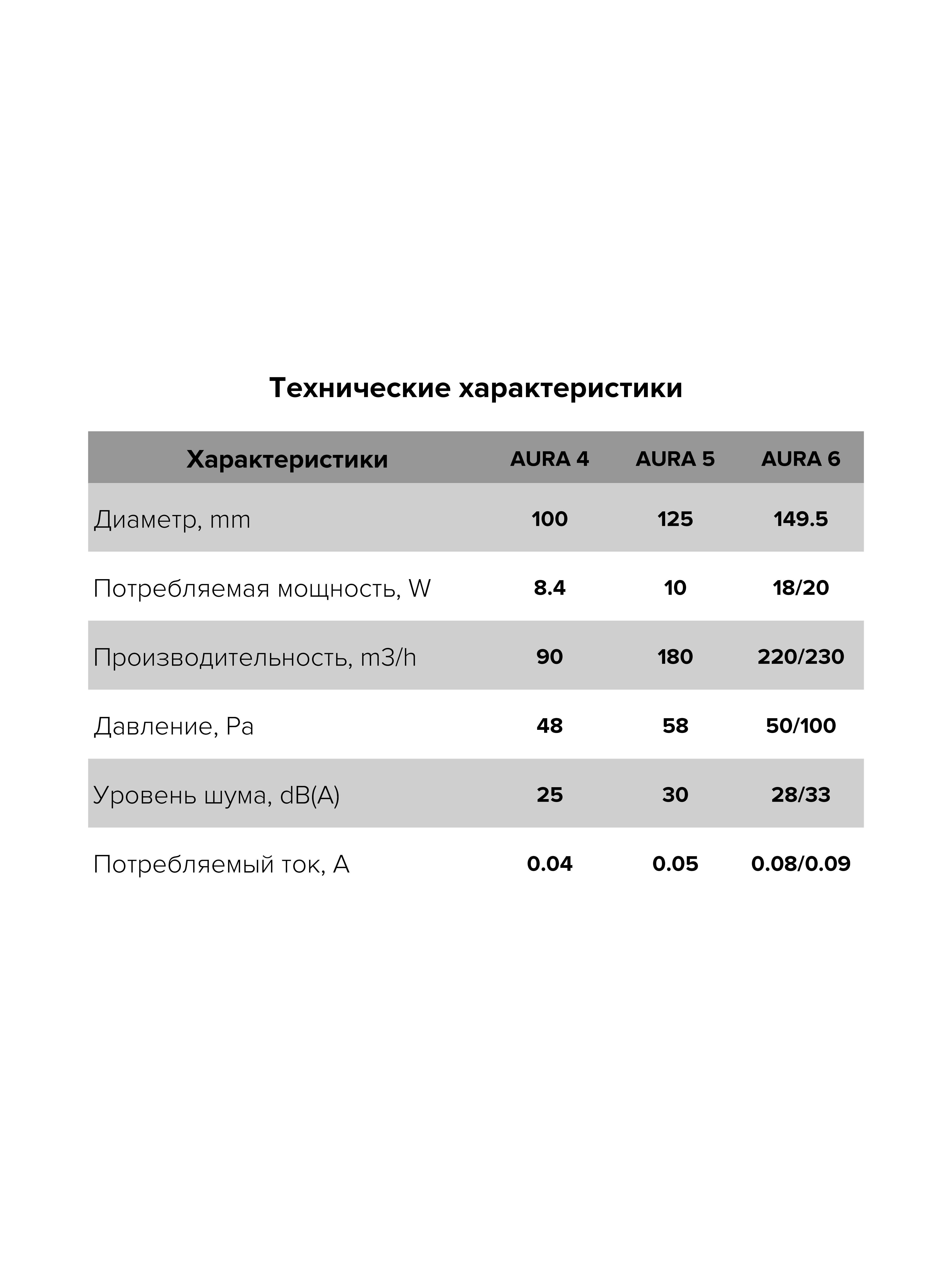 Технические характеристики

| Характеристики | AURA 4 | AURA 5 | AURA 6 |
|---|---|---|---|
| Диаметр, mm | 100 | 125 | 149.5 |
| Потребляемая мощность, W | 8.4 | 10 | 18/20 |
| Производительность, m3/h | 90 | 180 | 220/230 |
| Давление, Pa | 48 | 58 | 50/100 |
| Уровень шума, dB(A) | 25 | 30 | 28/33 |
| Потребляемый ток, A | 0.04 | 0.05 | 0.08/0.09 |